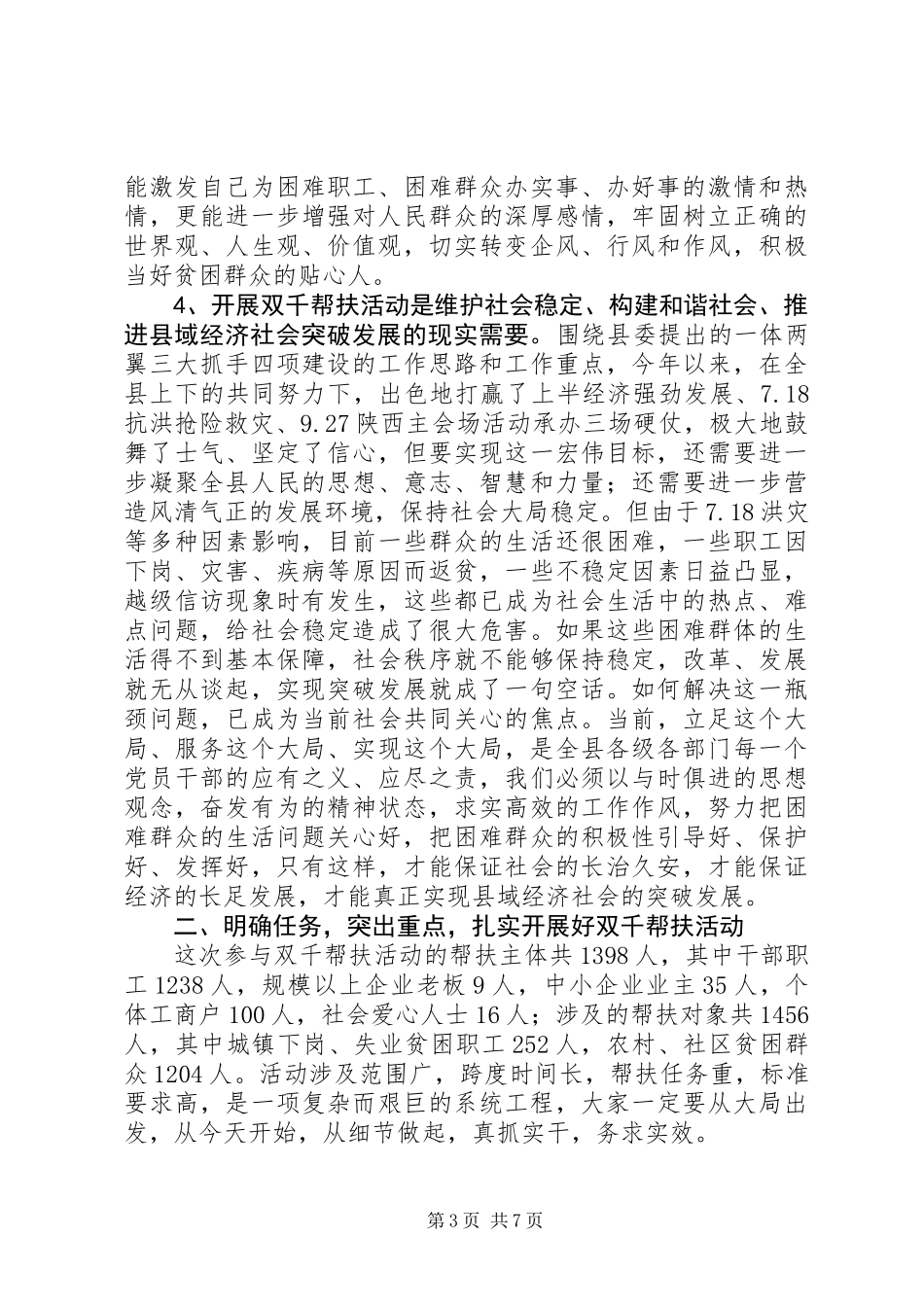 能激发自己为困难职工、困难群众办实事、办好事的激情和热情，更能进一步增强对人民群众的深厚感情，牢固树立正确的世界观、人生观、价值观，切实转变企风、行风和作风，积极当好贫困群众的贴心人。

4、开展双千帮扶活动是维护社会稳定、构建和谐社会、推进县域经济社会突破发展的现实需要。围绕县委提出的一体两翼三大抓手四项建设的工作思路和工作重点，今年以来，在全县上下的共同努力下，出色地打赢了上半经济强劲发展、7.18抗洪抢险救灾、9.27陕西主会场活动承办三场硬仗，极大地鼓舞了士气、坚定了信心，但要实现这一宏伟目标，还需要进一步凝聚全县人民的思想、意志、智慧和力量；还需要进一步营造风清气正的发展环境，保持社会大局稳定。但由于7.18洪灾等多种因素影响，目前一些群众的生活还很困难，一些职工因下岗、灾害、疾病等原因而返贫，一些不稳定因素日益凸显，越级信访现象时有发生，这些都已成为社会生活中的热点、难点问题，给社会稳定造成了很大危害。如果这些困难群体的生活得不到基本保障，社会秩序就不能够保持稳定，改革、发展就无从谈起，实现突破发展就成了一句空话。如何解决这一瓶颈问题，已成为当前社会共同关心的焦点。当前，立足这个大局、服务这个大局、实现这个大局，是全县各级各部门每一个党员干部的应有之义、应尽之责，我们必须以与时俱进的思想观念，奋发有为的精神状态，求实高效的工作作风，努力把困难群众的生活问题关心好，把困难群众的积极性引导好、保护好、发挥好，只有这样，才能保证社会的长治久安，才能保证经济的长足发展，才能真正实现县域经济社会的突破发展。

二、明确任务，突出重点，扎实开展好双千帮扶活动

这次参与双千帮扶活动的帮扶主体共1398人，其中干部职工1238人，规模以上企业老板9人，中小企业业主35人，个体工商户100人，社会爱心人士16人；涉及的帮扶对象共1456人，其中城镇下岗、失业贫困职工252人，农村、社区贫困群众1204人。活动涉及范围广，跨度时间长，帮扶任务重，标准要求高，是一项复杂而艰巨的系统工程，大家一定要从大局出发，从今天开始，从细节做起，真抓实干，务求实效。

第3页 共7页